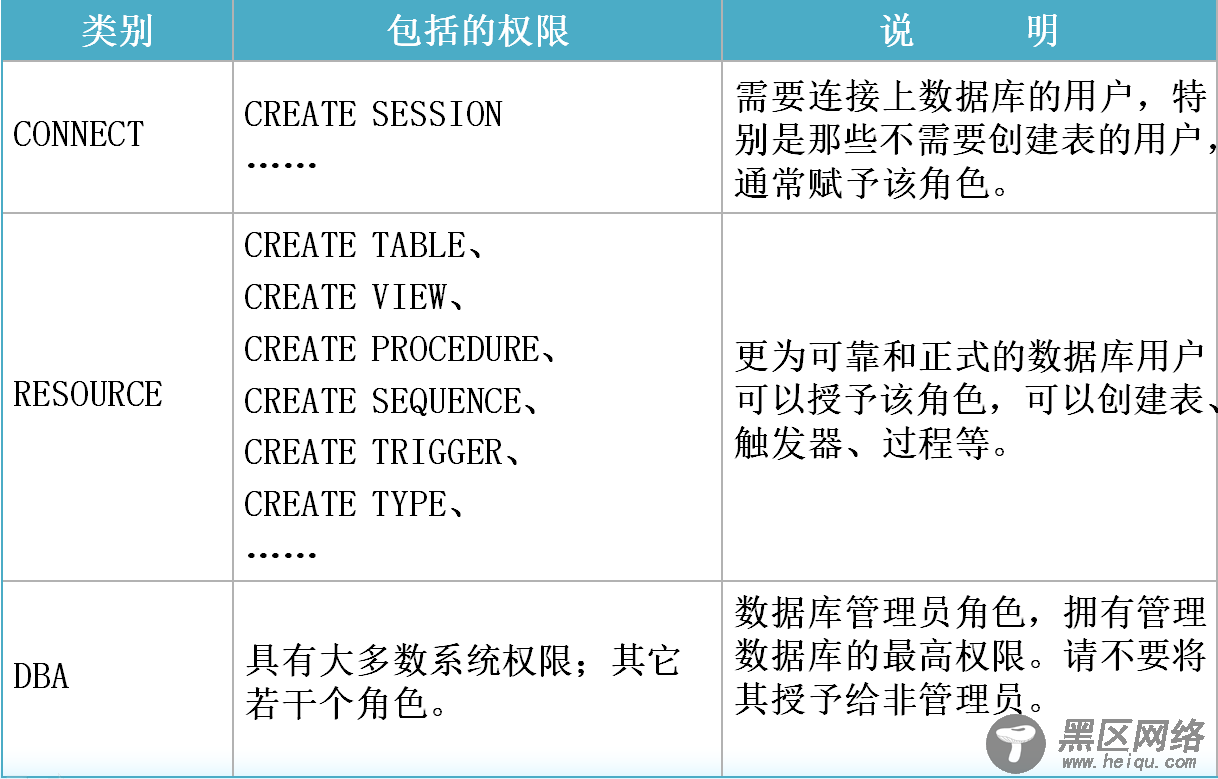 | 类别 | 包括的权限 | 说　　明 |
|---|---|---|
| CONNECT | CREATE SESSION …… | 需要连接上数据库的用户，特别是那些不需要创建表的用户，通常赋予该角色。 |
| RESOURCE | CREATE TABLE、 CREATE VIEW、 CREATE PROCEDURE、 CREATE SEQUENCE、 CREATE TRIGGER、 CREATE TYPE、 …… | 更为可靠和正式的数据库用户可以授予该角色，可以创建表、触发器、过程等。 |
| DBA | 具有大多数系统权限；其它若干个角色。 | 数据库管理员角色，拥有管理数据库的最高权限。请不要将其授予给非管理员。 |

黑区网络
www.heiqu.com